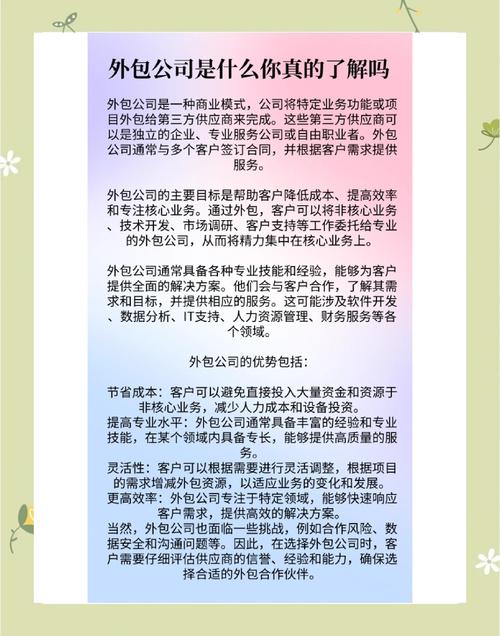 外包公司是什么你真的了解吗

外包公司是一种商业模式，公司将特定业务功能或项目外包给第三方供应商来完成。这些第三方供应商可以是独立的企业、专业服务公司或自由职业者。外包公司通常与多个客户签订合同，并根据客户需求提供服务。

外包公司的主要目标是帮助客户降低成本、提高效率和专注核心业务。通过外包，客户可以将非核心业务、技术开发、市场调研、客户支持等工作委托给专业的外包公司，从而将精力集中在核心业务上。

外包公司通常具备各种专业技能和经验，能够为客户提供全面的解决方案。他们会与客户合作，了解其需求和目标，并提供相应的服务。这可能涉及软件开发、数据分析、IT支持、人力资源管理、财务服务等各个领域。

外包公司的优势包括：

节省成本：客户可以避免直接投入大量资金和资源于非核心业务，减少人力成本和设备投资。
提高专业水平：外包公司通常具备丰富的经验和专业技能，在某个领域内具备专长，能够提供高质量的服务。
灵活性：客户可以根据需要进行灵活调整，根据项目的需求增减外包资源，以适应业务的变化和发展。
更高效率：外包公司专注于特定领域，能够快速响应客户需求，提供高效的解决方案。
当然，外包公司也面临一些挑战，例如合作风险、数据安全和沟通问题等。因此，在选择外包公司时，客户需要仔细评估供应商的信誉、经验和能力，确保选择合适的外包合作伙伴。